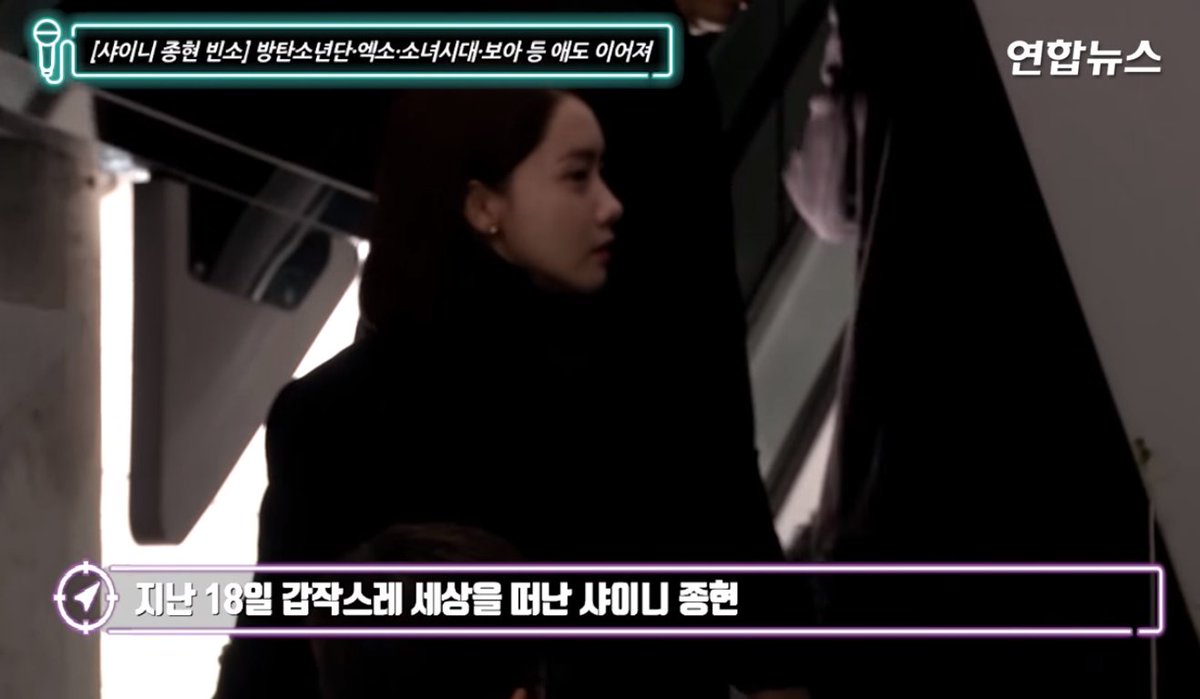 [샤이니 종현 빈소] 방탄소년단·엑소·소녀시대·보아 등 애도 이어져

연합뉴스

지난 18일 갑작스레 세상을 떠난 샤이니 종현